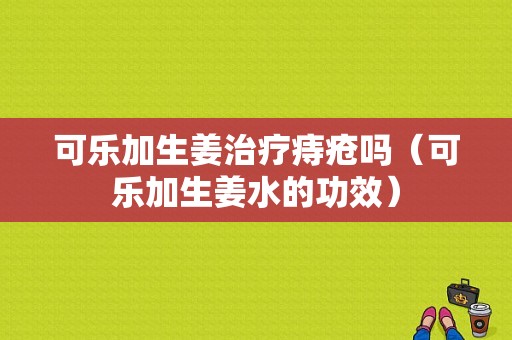 可乐加生姜治疗痔疮吗（可乐加生姜水的功效）